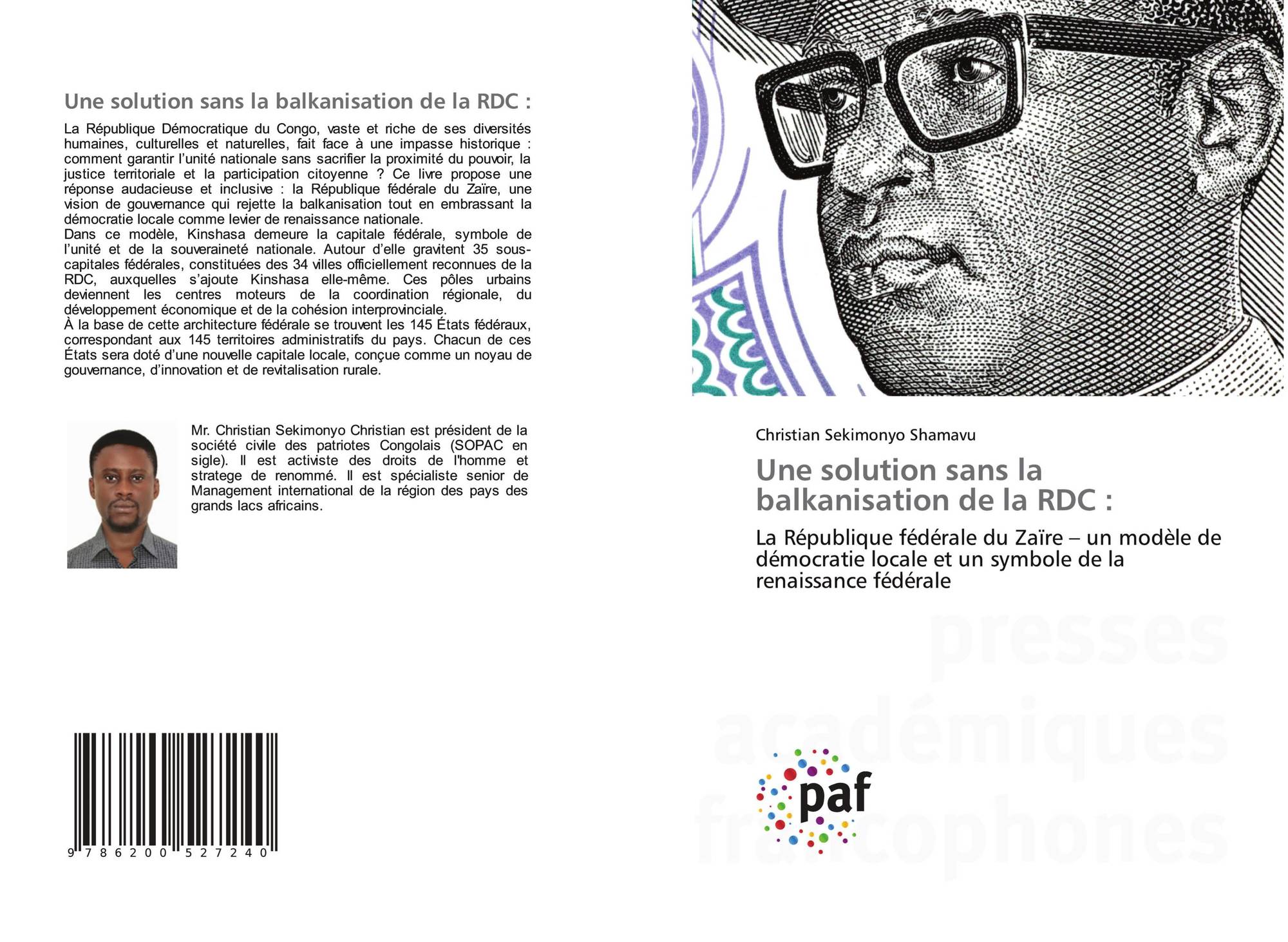 Une solution sans la balkanisation de la RDC :

La République Démocratique du Congo, vaste et riche de ses diversités humaines, culturelles et naturelles, fait face à une impasse historique : comment garantir l'unité nationale sans sacrifier la proximité du pouvoir, la justice territoriale et la participation citoyenne ? Ce livre propose une réponse audacieuse et inclusive : la République fédérale du Zaïre, une vision de gouvernance qui rejette la balkanisation tout en embrassant la démocratie locale comme levier de renaissance nationale.
Dans ce modèle, Kinshasa demeure la capitale fédérale, symbole de l'unité et de la souveraineté nationale. Autour d'elle gravitent 35 sous-capitales fédérales, constituées des 34 villes officiellement reconnues de la RDC, auxquelles s'ajoute Kinshasa elle-même. Ces pôles urbains deviennent les centres moteurs de la coordination régionale, du développement économique et de la cohésion interprovinciale.
À la base de cette architecture fédérale se trouvent les 145 États fédéraux, correspondant aux 145 territoires administratifs du pays. Chacun de ces États sera doté d'une nouvelle capitale locale, conçue comme un noyau de gouvernance, d'innovation et de revitalisation rurale.

Mr. Christian Sekimonyo Christian est président de la société civile des patriotes Congolais (SOPAC en sigle). Il est activiste des droits de l'homme et stratege de renommé. Il est spécialiste senior de Management international de la région des pays des grands lacs africains.

9 786200 527240

Christian Sekimonyo Shamavu

Une solution sans la balkanisation de la RDC :

La République fédérale du Zaïre – un modèle de démocratie locale et un symbole de la renaissance fédérale

paf

presses académiques francophones